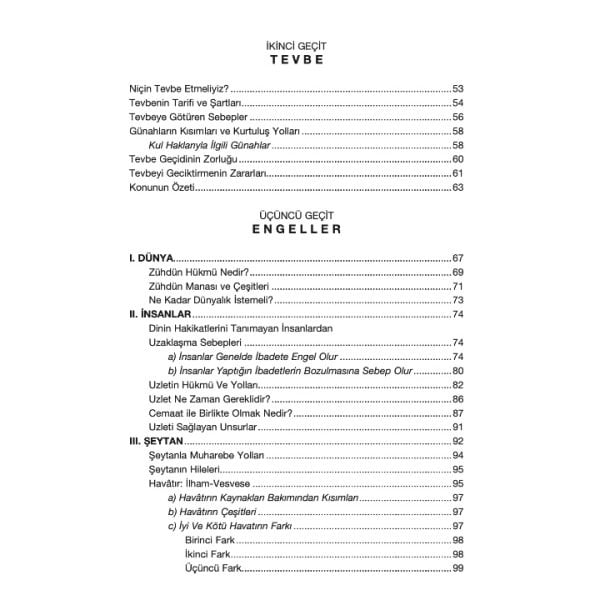 İKİNCİ GEÇİT
TEVBE

Niçin Tevbe Etmeliyiz? 53
Tevbenin Tarifi ve Şartları 54
Tevbeye Götüren Sebepler 56
Günahların Kısımları ve Kurtuluş Yolları 58
Kul Haklarıyla İlgili Günahlar 58
Tevbe Geçidinin Zorluğu 60
Tevbeyi Geciktirmenin Zararları 61
Konunun Özeti 63

ÜÇÜNCÜ GEÇİT
ENGELLER

I. DÜNYA 67
Zühdün Hükmü Nedir? 69
Zühdün Manası ve Çeşitleri 71
Ne Kadar Dünyalık İstemeli? 73
II. İNSANLAR 74
Dinin Hakikatlerini Tanımayan İnsanlardan Uzaklaşma Sebepleri 74
a) İnsanlar Genelde İbadete Engel Olur 74
b) İnsanlar Yaptığın İbadetlerin Bozulmasına Sebep Olur 80
Uzletin Hükmü Ve Yolları 82
Uzlet Ne Zaman Gereklidir? 86
Cemaat ile Birlikte Olmak Nedir? 87
Uzleti Sağlayan Unsurlar 91
III. ŞEYTAN 92
Şeytanla Muharebe Yolları 94
Şeytanın Hileleri 95
Havâtır: İlham-Vesvese 95
a) Havâtırın Kaynakları Bakımından Kısımları 97
b) Havâtırın Çeşitleri 97
c) İyi Ve Kötü Havatırın Farkı 97
Birinci Fark 98
İkinci Fark 98
Üçüncü Fark 99